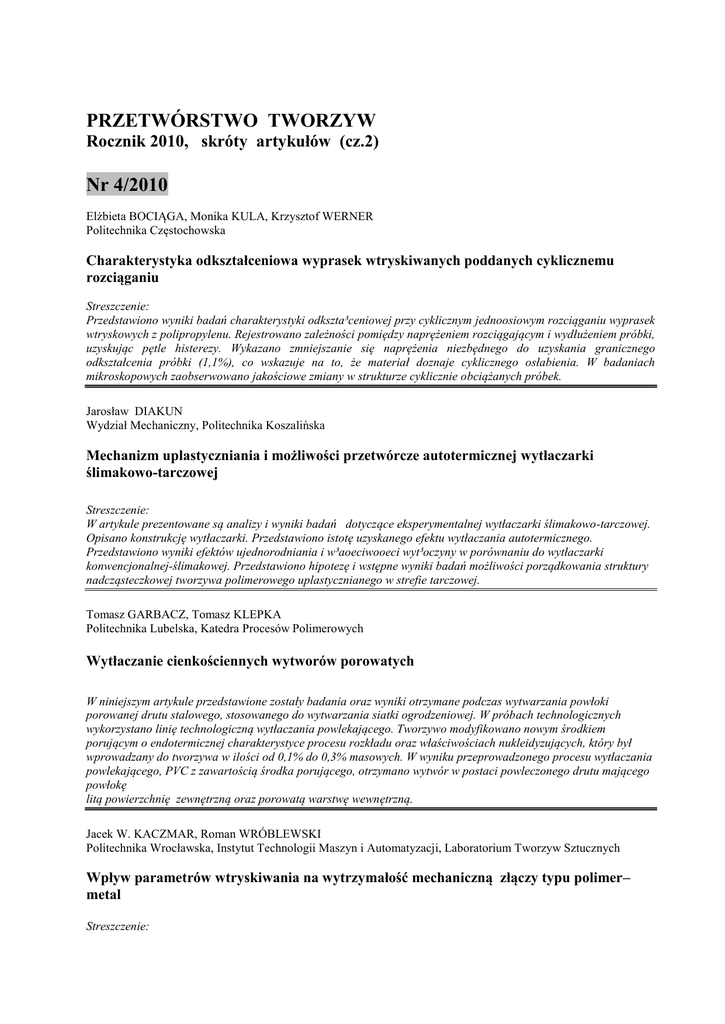 PRZETWÓRSTWO TWORZYW
Rocznik 2010, skróty artykułów (cz.2)

Nr 4/2010

Elżbieta BOCIĄGA, Monika KULA, Krzysztof WERNER
Politechnika Częstochowska

Charakterystyka odkształceniowa wyprasek wtryskiwanych poddanych cyklicznemu rozciąganiu

Streszczenie:
Przedstawiono wyniki badań charakterystyki odkszta³ceniowej przy cyklicznym jednoosiowym rozciąganiu wyprasek wtryskowych z polipropylenu. Rejestrowano zależności pomiędzy naprężeniem rozciągającym i wydłużeniem próbki, uzyskując pętle histerezy. Wykazano zmniejszanie się naprężenia niezbędnego do uzyskania granicznego odkształcenia próbki (1,1%), co wskazuje na to, że materiał doznaje cyklicznego osłabienia. W badaniach mikroskopowych zaobserwowano jakościowe zmiany w strukturze cyklicznie obciążanych próbek.

Jarosław DIAKUN
Wydział Mechaniczny, Politechnika Koszalińska

Mechanizm uplastyczniania i możliwości przetwórcze autotermicznej wytłaczarki ślimakowo-tarczowej

Streszczenie:
W artykule prezentowane są analizy i wyniki badań dotyczące eksperymentalnej wytłaczarki ślimakowo-tarczowej. Opisano konstrukcję wytłaczarki. Przedstawiono istotę uzyskanego efektu wytłaczania autotermicznego. Przedstawiono wyniki efektów ujednorodniania i w³aoeciwooeci wyt³oczyny w porównaniu do wytłaczarki konwencjonalnej-ślimakowej. Przedstawiono hipotezę i wstępne wyniki badań możliwości porządkowania struktury nadcząsteczkowej tworzywa polimerowego uplastycznianego w strefie tarczowej.

Tomasz GARBACZ, Tomasz KLEPKA
Politechnika Lubelska, Katedra Procesów Polimerowych

Wytłaczanie cienkościennych wytworów porowatych

W niniejszym artykule przedstawione zostały badania oraz wyniki otrzymane podczas wytwarzania powłoki porowanej drutu stalowego, stosowanego do wytwarzania siatki ogrodzeniowej. W próbach technologicznych wykorzystano linię technologiczną wytłaczania powlekającego. Tworzywo modyfikowano nowym środkiem porującym o endotermicznej charakterystyce procesu rozkładu oraz właściwościach nukleidyzujących, który był wprowadzany do tworzywa w ilości od 0,1% do 0,3% masowych. W wyniku przeprowadzonego procesu wytłaczania powlekającego, PVC z zawartością środka porującego, otrzymano wytwór w postaci powleczonego drutu mającego powłokę
litą powierzchnię zewnętrzną oraz porowatą warstwę wewnętrzną.

Jacek W. KACZMAR, Roman WRÓBLEWSKI
Politechnika Wrocławska, Instytut Technologii Maszyn i Automatyzacji, Laboratorium Tworzyw Sztucznych

Wpływ parametrów wtryskiwania na wytrzymałość mechaniczną złączy typu polimer–metal

Streszczenie: